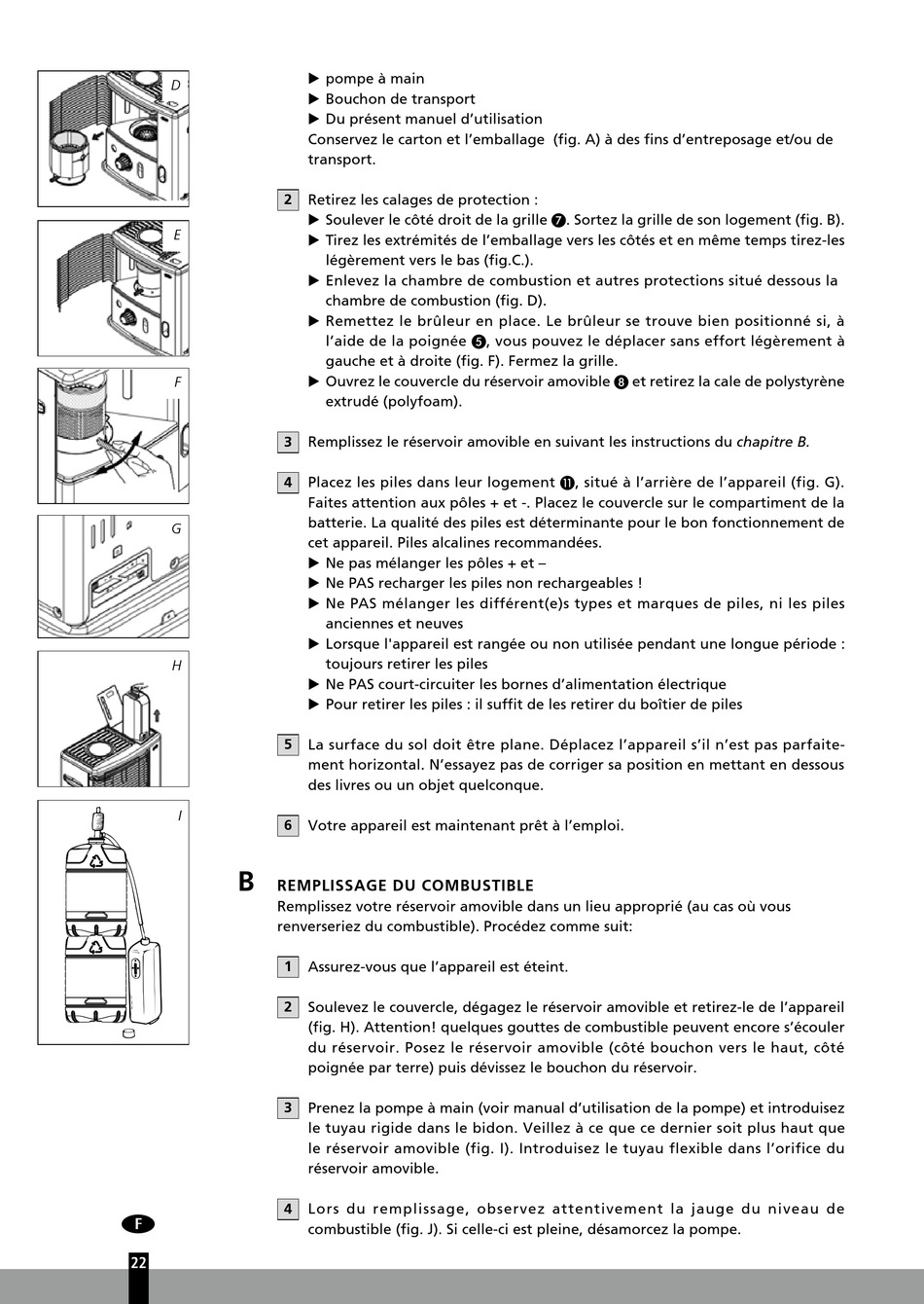 D

E

F

G

H

I

▶ pompe à main
▶ Bouchon de transport
▶ Du présent manuel d'utilisation
Conservez le carton et l'emballage (fig. A) à des fins d'entreposage et/ou de transport.

2 Retirez les calages de protection :
▶ Soulever le côté droit de la grille ❼. Sortez la grille de son logement (fig. B).
▶ Tirez les extrémités de l'emballage vers les côtés et en même temps tirez-les légèrement vers le bas (fig.C.).
▶ Enlevez la chambre de combustion et autres protections situé dessous la chambre de combustion (fig. D).
▶ Remettez le brûleur en place. Le brûleur se trouve bien positionné si, à l'aide de la poignée ❺, vous pouvez le déplacer sans effort légèrement à gauche et à droite (fig. F). Fermez la grille.
▶ Ouvrez le couvercle du réservoir amovible ❽ et retirez la cale de polystyrène extrudé (polyfoam).

3 Remplissez le réservoir amovible en suivant les instructions du chapitre B.

4 Placez les piles dans leur logement ⓫, situé à l'arrière de l'appareil (fig. G). Faites attention aux pôles + et -. Placez le couvercle sur le compartiment de la batterie. La qualité des piles est déterminante pour le bon fonctionnement de cet appareil. Piles alcalines recommandées.
▶ Ne pas mélanger les pôles + et –
▶ Ne PAS recharger les piles non rechargeables !
▶ Ne PAS mélanger les différent(e)s types et marques de piles, ni les piles anciennes et neuves
▶ Lorsque l'appareil est rangée ou non utilisée pendant une longue période : toujours retirer les piles
▶ Ne PAS court-circuiter les bornes d'alimentation électrique
▶ Pour retirer les piles : il suffit de les retirer du boîtier de piles

5 La surface du sol doit être plane. Déplacez l'appareil s'il n'est pas parfaitement horizontal. N'essayez pas de corriger sa position en mettant en dessous des livres ou un objet quelconque.

6 Votre appareil est maintenant prêt à l'emploi.

B REMPLISSAGE DU COMBUSTIBLE
Remplissez votre réservoir amovible dans un lieu approprié (au cas où vous renverseriez du combustible). Procédez comme suit:

1 Assurez-vous que l'appareil est éteint.

2 Soulevez le couvercle, dégagez le réservoir amovible et retirez-le de l'appareil (fig. H). Attention! quelques gouttes de combustible peuvent encore s'écouler du réservoir. Posez le réservoir amovible (côté bouchon vers le haut, côté poignée par terre) puis dévissez le bouchon du réservoir.

3 Prenez la pompe à main (voir manual d'utilisation de la pompe) et introduisez le tuyau rigide dans le bidon. Veillez à ce que ce dernier soit plus haut que le réservoir amovible (fig. I). Introduisez le tuyau flexible dans l'orifice du réservoir amovible.

4 Lors du remplissage, observez attentivement la jauge du niveau de combustible (fig. J). Si celle-ci est pleine, désamorcez la pompe.

F

22